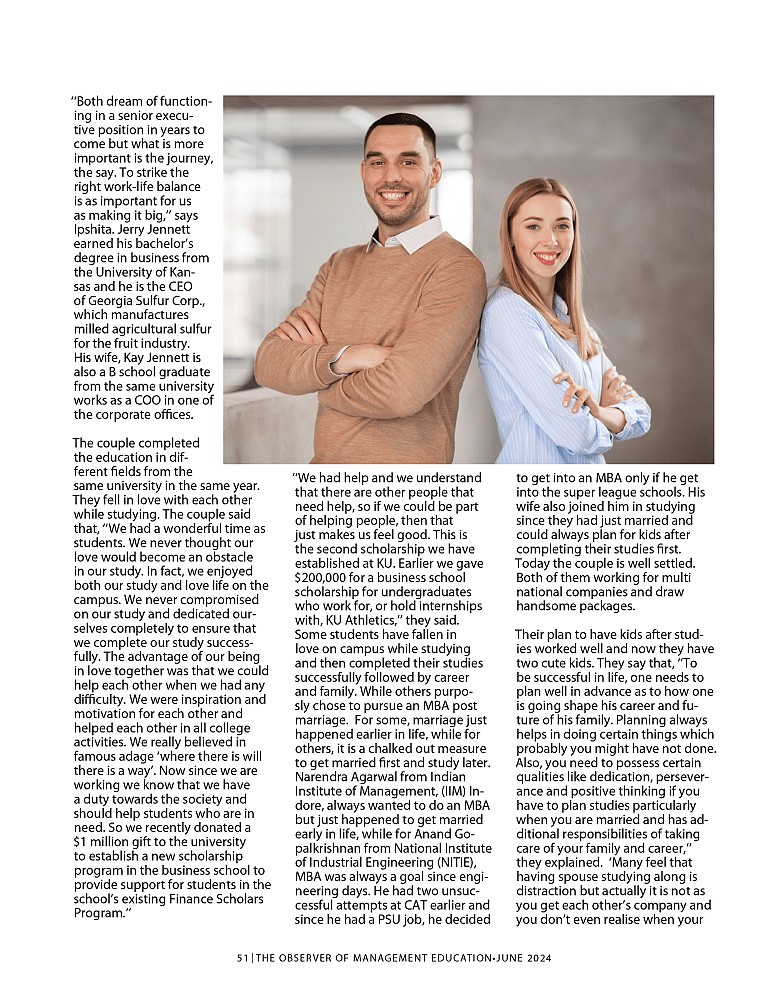 "Both dream of functioning in a senior executive position in years to come but what is more important is the journey, the say. To strike the right work-life balance is as important for us as making it big," says Ipshita. Jerry Jennett earned his bachelor's degree in business from the University of Kansas and he is the CEO of Georgia Sulfur Corp., which manufactures milled agricultural sulfur for the fruit industry. His wife, Kay Jennett is also a B school graduate from the same university works as a COO in one of the corporate offices.

The couple completed the education in different fields from the same university in the same year. They fell in love with each other while studying. The couple said that, "We had a wonderful time as students. We never thought our love would become an obstacle in our study. In fact, we enjoyed both our study and love life on the campus. We never compromised on our study and dedicated ourselves completely to ensure that we complete our study successfully. The advantage of our being in love together was that we could help each other when we had any difficulty. We were inspiration and motivation for each other and helped each other in all college activities. We really believed in famous adage 'where there is will there is a way'. Now since we are working we know that we have a duty towards the society and should help students who are in need. So we recently donated a $1 million gift to the university to establish a new scholarship program in the business school to provide support for students in the school's existing Finance Scholars Program."

"We had help and we understand that there are other people that need help, so if we could be part of helping people, then that just makes us feel good. This is the second scholarship we have established at KU. Earlier we gave $200,000 for a business school scholarship for undergraduates who work for, or hold internships with, KU Athletics," they said. Some students have fallen in love on campus while studying and then completed their studies successfully followed by career and family. While others purposly chose to pursue an MBA post marriage. For some, marriage just happened earlier in life, while for others, it is a chalked out measure to get married first and study later. Narendra Agarwal from Indian Institute of Management, (IIM) Indore, always wanted to do an MBA but just happened to get married early in life, while for Anand Gopalkrishnan from National Institute of Industrial Engineering (NITIE), MBA was always a goal since engineering days. He had two unsuccessful attempts at CAT earlier and since he had a PSU job, he decided to get into an MBA only if he get into the super league schools. His wife also joined him in studying since they had just married and could always plan for kids after completing their studies first. Today the couple is well settled. Both of them working for multi national companies and draw handsome packages.

Their plan to have kids after studies worked well and now they have two cute kids. They say that, "To be successful in life, one needs to plan well in advance as to how one is going shape his career and future of his family. Planning always helps in doing certain things which probably you might have not done. Also, you need to possess certain qualities like dedication, perseverance and positive thinking if you have to plan studies particularly when you are married and has additional responsibilities of taking care of your family and career," they explained. 'Many feel that having spouse studying along is distraction but actually it is not as you get each other's company and you don't even realise when your

51 | THE OBSERVER OF MANAGEMENT EDUCATION-JUNE 2024